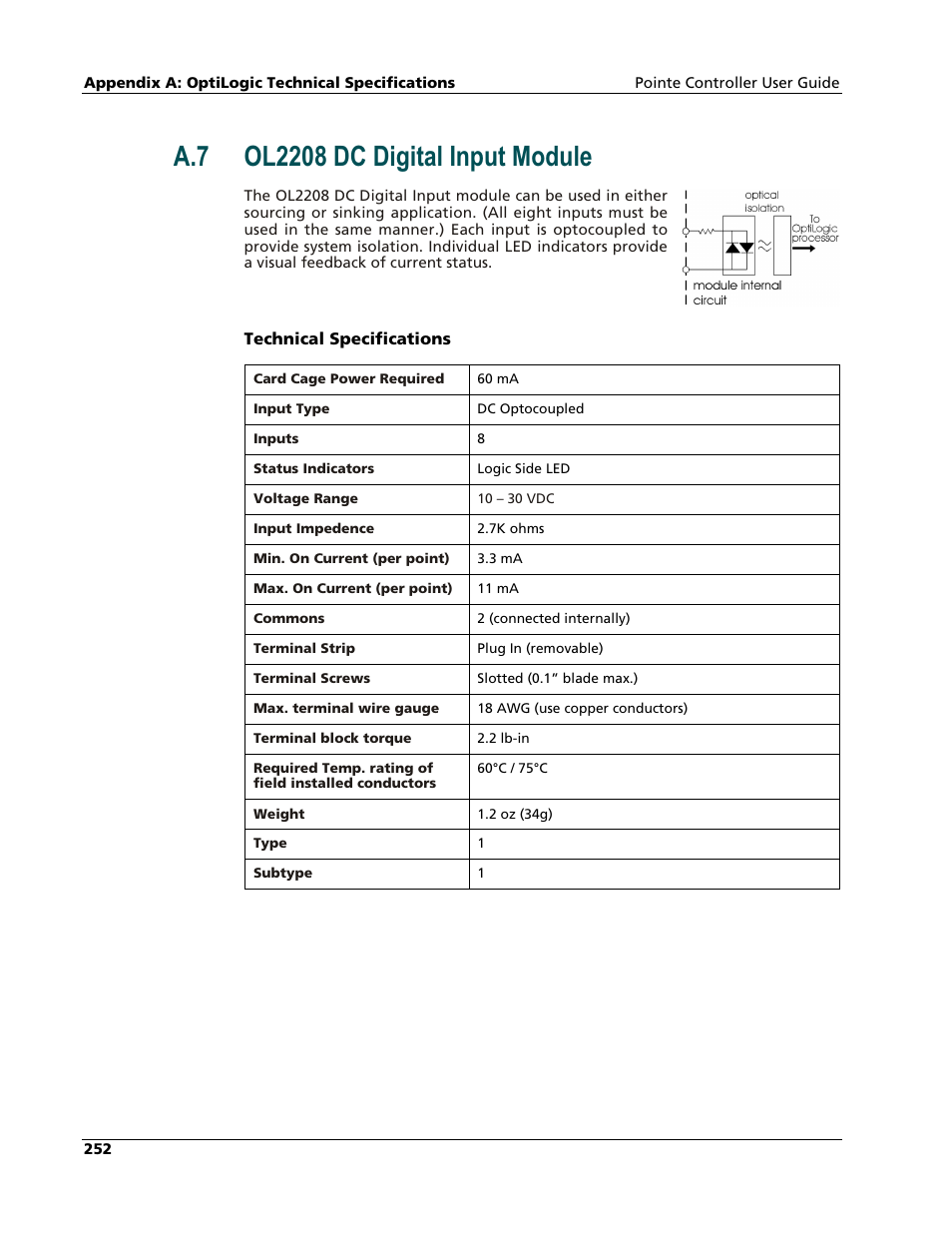 Appendix A: OptiLogic Technical Specifications

Pointe Controller User Guide

A.7 OL2208 DC Digital Input Module

The OL2208 DC Digital Input module can be used in either sourcing or sinking application. (All eight inputs must be used in the same manner.) Each input is optocoupled to provide system isolation. Individual LED indicators provide a visual feedback of current status.

optical isolation

To OptiLogic processor

module internal circuit

Technical Specifications

| Card Cage Power Required | 60 mA |
|---|---|
| Input Type | DC Optocoupled |
| Inputs | 8 |
| Status Indicators | Logic Side LED |
| Voltage Range | 10 – 30 VDC |
| Input Impedence | 2.7K ohms |
| Min. On Current (per point) | 3.3 mA |
| Max. On Current (per point) | 11 mA |
| Commons | 2 (connected internally) |
| Terminal Strip | Plug In (removable) |
| Terminal Screws | Slotted (0.1" blade max.) |
| Max. terminal wire gauge | 18 AWG (use copper conductors) |
| Terminal block torque | 2.2 lb-in |
| Required Temp. rating of field installed conductors | 60°C / 75°C |
| Weight | 1.2 oz (34g) |
| Type | 1 |
| Subtype | 1 |

252